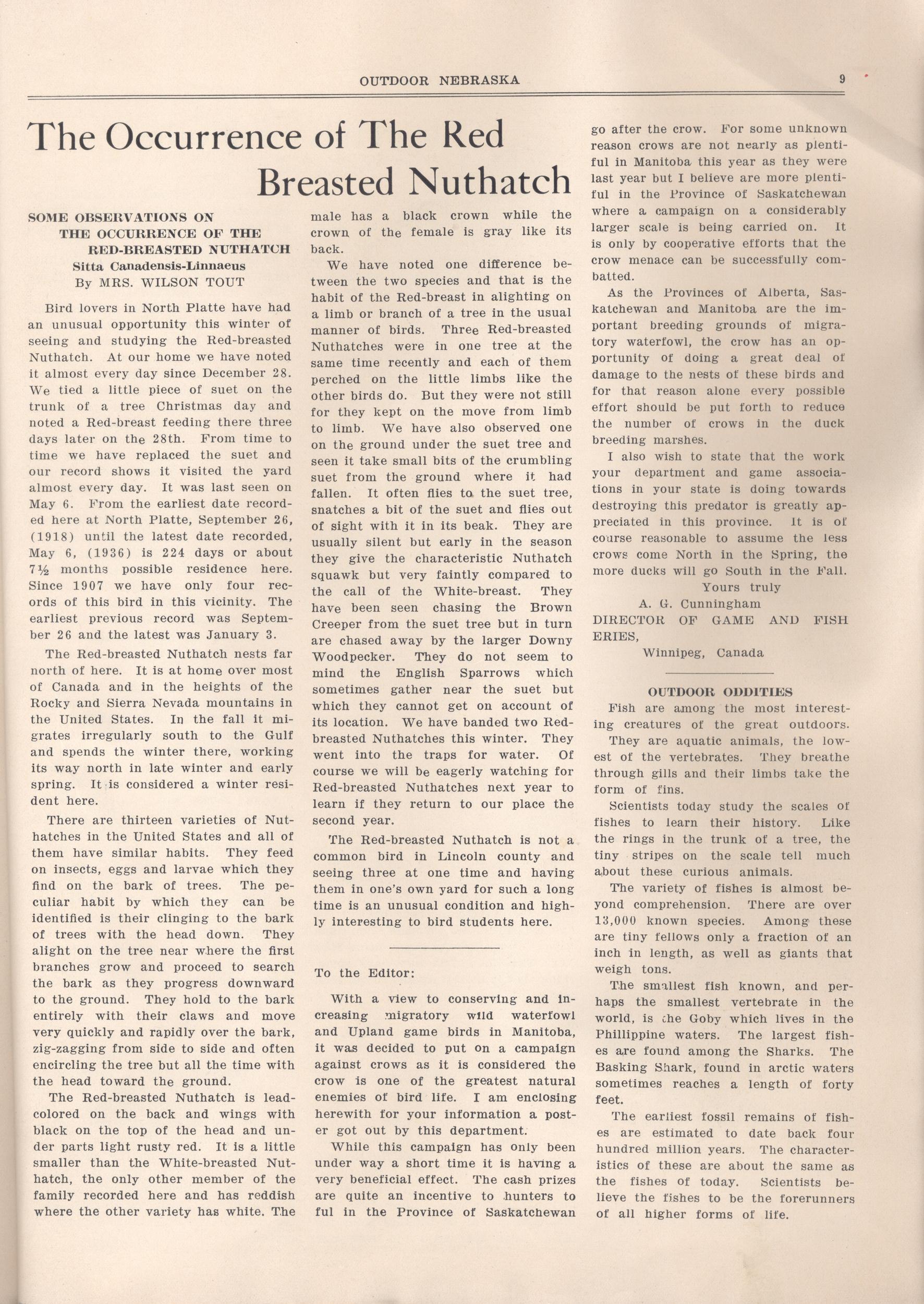 OUTDOOR NEBRASKA 9

The Occurrence of The Red Breasted Nuthatch

SOME OBSERVATIONS ON
THE OCCURRENCE OF THE
RED-BREASTED NUTHATCH
Sitta Canadensis-Linnaeus
By MRS. WILSON TOUT

Bird lovers in North Platte have had an unusual opportunity this winter of seeing and studying the Red-breasted Nuthatch. At our home we have noted it almost every day since December 28. We tied a little piece of suet on the trunk of a tree Christmas day and noted a Red-breast feeding there three days later on the 28th. From time to time we have replaced the suet and our record shows it visited the yard almost every day. It was last seen on May 6. From the earliest date recorded here at North Platte, September 26, (1918) until the latest date recorded, May 6, (1936) is 224 days or about 7½ months possible residence here. Since 1907 we have only four records of this bird in this vicinity. The earliest previous record was September 26 and the latest was January 3.

The Red-breasted Nuthatch nests far north of here. It is at home over most of Canada and in the heights of the Rocky and Sierra Nevada mountains in the United States. In the fall it migrates irregularly south to the Gulf and spends the winter there, working its way north in late winter and early spring. It is considered a winter resident here.

There are thirteen varieties of Nuthatches in the United States and all of them have similar habits. They feed on insects, eggs and larvae which they find on the bark of trees. The peculiar habit by which they can be identified is their clinging to the bark of trees with the head down. They alight on the tree near where the first branches grow and proceed to search the bark as they progress downward to the ground. They hold to the bark entirely with their claws and move very quickly and rapidly over the bark, zig-zagging from side to side and often encircling the tree but all the time with the head toward the ground.

The Red-breasted Nuthatch is lead-colored on the back and wings with black on the top of the head and under parts light rusty red. It is a little smaller than the White-breasted Nuthatch, the only other member of the family recorded here and has reddish where the other variety has white. The male has a black crown while the crown of the female is gray like its back.

We have noted one difference between the two species and that is the habit of the Red-breast in alighting on a limb or branch of a tree in the usual manner of birds. Three Red-breasted Nuthatches were in one tree at the same time recently and each of them perched on the little limbs like the other birds do. But they were not still for they kept on the move from limb to limb. We have also observed one on the ground under the suet tree and seen it take small bits of the crumbling suet from the ground where it had fallen. It often flies to the suet tree, snatches a bit of the suet and flies out of sight with it in its beak. They are usually silent but early in the season they give the characteristic Nuthatch squawk but very faintly compared to the call of the White-breast. They have been seen chasing the Brown Creeper from the suet tree but in turn are chased away by the larger Downy Woodpecker. They do not seem to mind the English Sparrows which sometimes gather near the suet but which they cannot get on account of its location. We have banded two Red-breasted Nuthatches this winter. They went into the traps for water. Of course we will be eagerly watching for Red-breasted Nuthatches next year to learn if they return to our place the second year.

The Red-breasted Nuthatch is not a common bird in Lincoln county and seeing three at one time and having them in one's own yard for such a long time is an unusual condition and highly interesting to bird students here.

To the Editor:

With a view to conserving and increasing migratory wild waterfowl and Upland game birds in Manitoba, it was decided to put on a campaign against crows as it is considered the crow is one of the greatest natural enemies of bird life. I am enclosing herewith for your information a poster got out by this department.

While this campaign has only been under way a short time it is having a very beneficial effect. The cash prizes are quite an incentive to hunters to ful in the Province of Saskatchewan go after the crow. For some unknown reason crows are not nearly as plentiful in Manitoba this year as they were last year but I believe are more plentiful in the Province of Saskatchewan where a campaign on a considerably larger scale is being carried on. It is only by cooperative efforts that the crow menace can be successfully combatted.

As the Provinces of Alberta, Saskatchewan and Manitoba are the important breeding grounds of migratory waterfowl, the crow has an opportunity of doing a great deal of damage to the nests of these birds and for that reason alone every possible effort should be put forth to reduce the number of crows in the duck breeding marshes.

I also wish to state that the work your department and game associations in your state is doing towards destroying this predator is greatly appreciated in this province. It is of course reasonable to assume the less crows come North in the Spring, the more ducks will go South in the Fall.

Yours truly
A. G. Cunningham
DIRECTOR OF GAME AND FISH ERIES,
Winnipeg, Canada

OUTDOOR ODDITIES

Fish are among the most interesting creatures of the great outdoors.

They are aquatic animals, the lowest of the vertebrates. They breathe through gills and their limbs take the form of fins.

Scientists today study the scales of fishes to learn their history. Like the rings in the trunk of a tree, the tiny stripes on the scale tell much about these curious animals.

The variety of fishes is almost beyond comprehension. There are over 13,000 known species. Among these are tiny fellows only a fraction of an inch in length, as well as giants that weigh tons.

The smallest fish known, and perhaps the smallest vertebrate in the world, is the Goby which lives in the Phillippine waters. The largest fishes are found among the Sharks. The Basking Shark, found in arctic waters sometimes reaches a length of forty feet.

The earliest fossil remains of fishes are estimated to date back four hundred million years. The characteristics of these are about the same as the fishes of today. Scientists believe the fishes to be the forerunners of all higher forms of life.